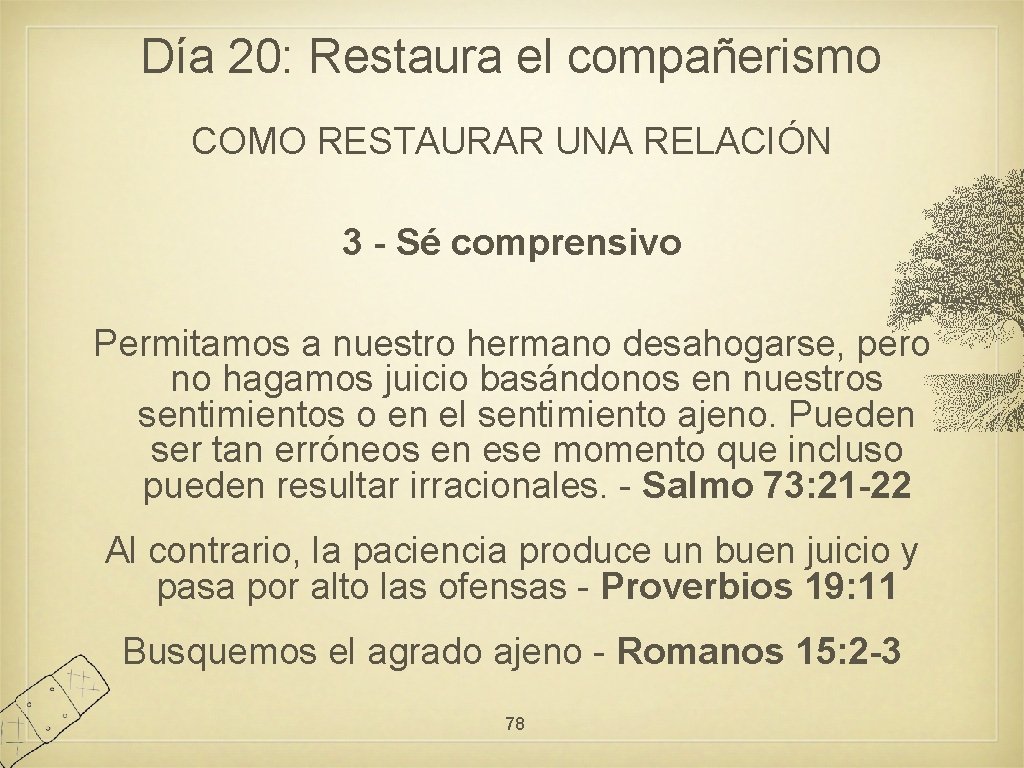 Día 20: Restaura el compañerismo

COMO RESTAURAR UNA RELACIÓN

3 - Sé comprensivo

Permitamos a nuestro hermano desahogarse, pero no hagamos juicio basándonos en nuestros sentimientos o en el sentimiento ajeno. Pueden ser tan erróneos en ese momento que incluso pueden resultar irracionales. - Salmo 73: 21-22

Al contrario, la paciencia produce un buen juicio y pasa por alto las ofensas - Proverbios 19: 11

Busquemos el agrado ajeno - Romanos 15: 2-3

78